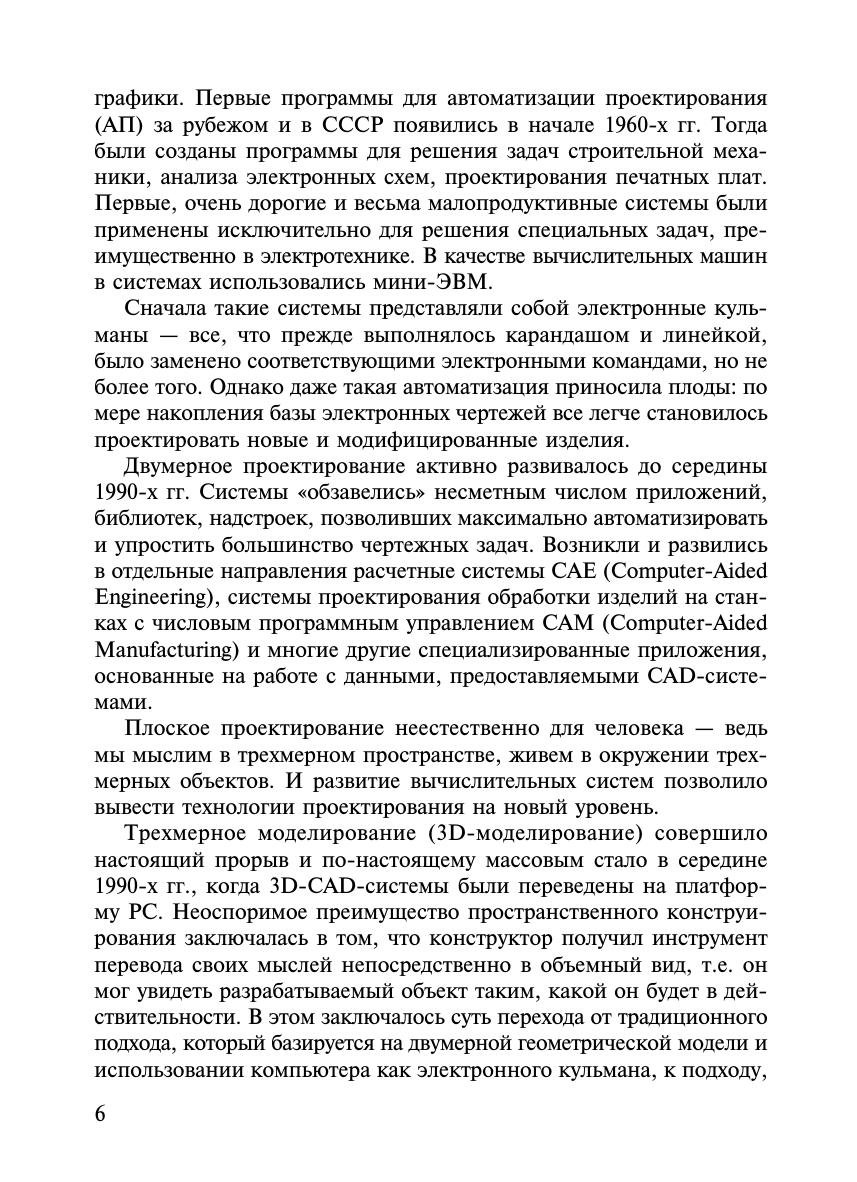 графики. Первые программы для автоматизации проектирования (АП) за рубежом и в СССР появились в начале 1960-х гг. Тогда были созданы программы для решения задач строительной механики, анализа электронных схем, проектирования печатных плат. Первые, очень дорогие и весьма малопродуктивные системы были применены исключительно для решения специальных задач, преимущественно в электротехнике. В качестве вычислительных машин в системах использовались мини-ЭВМ.

Сначала такие системы представляли собой электронные кульманы — все, что прежде выполнялось карандашом и линейкой, было заменено соответствующими электронными командами, но не более того. Однако даже такая автоматизация приносила плоды: по мере накопления базы электронных чертежей все легче становилось проектировать новые и модифицированные изделия.

Двумерное проектирование активно развивалось до середины 1990-х гг. Системы «обзавелись» несметным числом приложений, библиотек, надстроек, позволивших максимально автоматизировать и упростить большинство чертежных задач. Возникли и развились в отдельные направления расчетные системы CAE (Computer-Aided Engineering), системы проектирования обработки изделий на станках с числовым программным управлением CAM (Computer-Aided Manufacturing) и многие другие специализированные приложения, основанные на работе с данными, предоставляемыми CAD-системами.

Плоское проектирование неестественно для человека — ведь мы мыслим в трехмерном пространстве, живем в окружении трехмерных объектов. И развитие вычислительных систем позволило вывести технологии проектирования на новый уровень.

Трехмерное моделирование (3D-моделирование) совершило настоящий прорыв и по-настоящему массовым стало в середине 1990-х гг., когда 3D-CAD-системы были переведены на платформу PC. Неоспоримое преимущество пространственного конструирования заключалась в том, что конструктор получил инструмент перевода своих мыслей непосредственно в объемный вид, т.е. он мог увидеть разрабатываемый объект таким, какой он будет в действительности. В этом заключалось суть перехода от традиционного подхода, который базируется на двумерной геометрической модели и использовании компьютера как электронного кульмана, к подходу,

6